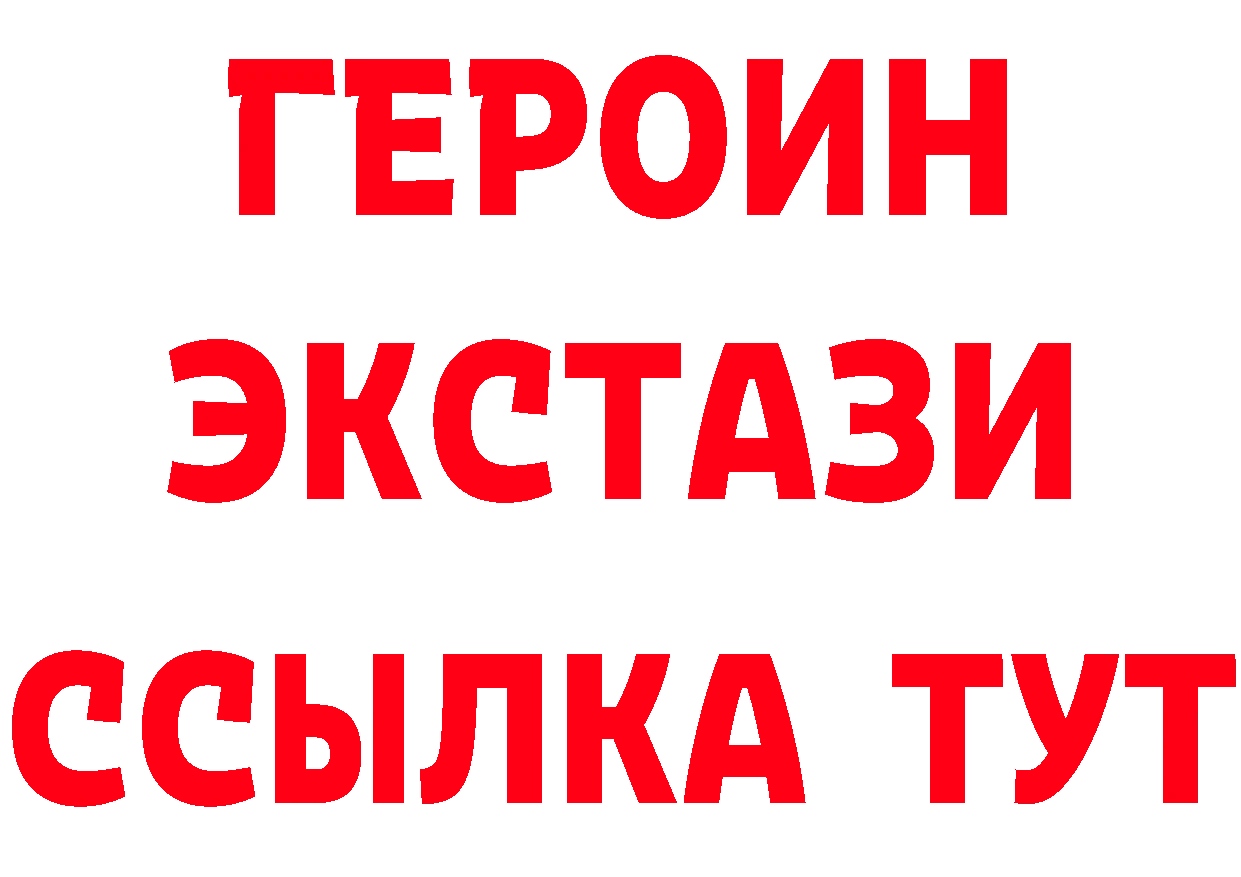 ГЕРОИН
ЭКСТАЗИ
ССЫЛКА ТУТ